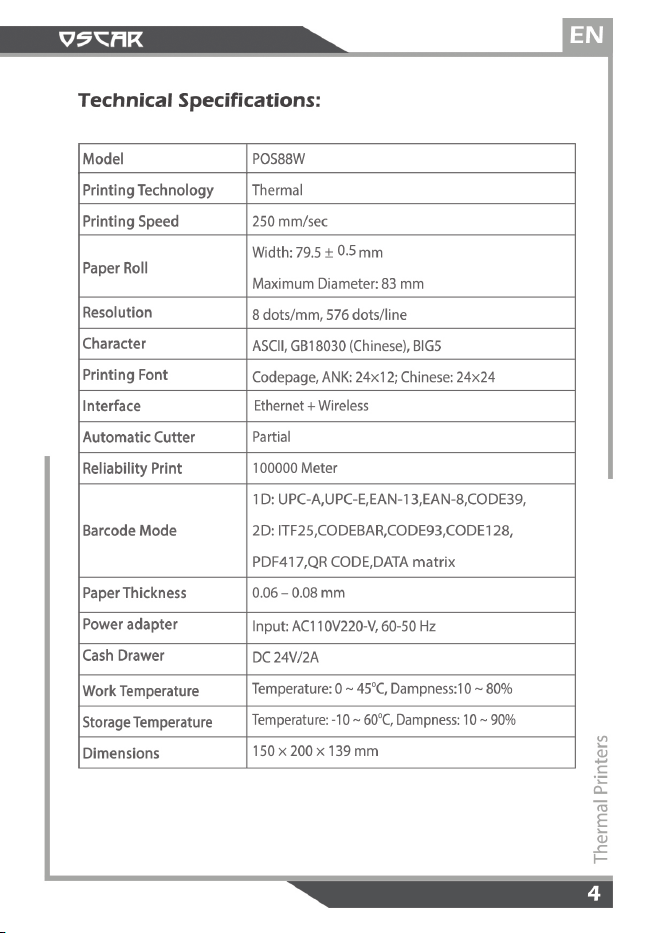 OSCAR

EN

Technical Specifications:

| Model | POS88W |
|---|---|
| Printing Technology | Thermal |
| Printing Speed | 250 mm/sec |
| Paper Roll | Width: 79.5 ± 0.5 mm Maximum Diameter: 83 mm |
| Resolution | 8 dots/mm, 576 dots/line |
| Character | ASCII, GB18030 (Chinese), BIG5 |
| Printing Font | Codepage, ANK: 24×12; Chinese: 24×24 |
| Interface | Ethernet + Wireless |
| Automatic Cutter | Partial |
| Reliability Print | 100000 Meter |
| Barcode Mode | 1D: UPC-A,UPC-E,EAN-13,EAN-8,CODE39, 2D: ITF25,CODEBAR,CODE93,CODE128, PDF417,QR CODE,DATA matrix |
| Paper Thickness | 0.06 – 0.08 mm |
| Power adapter | Input: AC110V220-V, 60-50 Hz |
| Cash Drawer | DC 24V/2A |
| Work Temperature | Temperature: 0 ~ 45°C, Dampness:10 ~ 80% |
| Storage Temperature | Temperature: -10 ~ 60°C, Dampness: 10 ~ 90% |
| Dimensions | 150 × 200 × 139 mm |

Thermal Printers

4